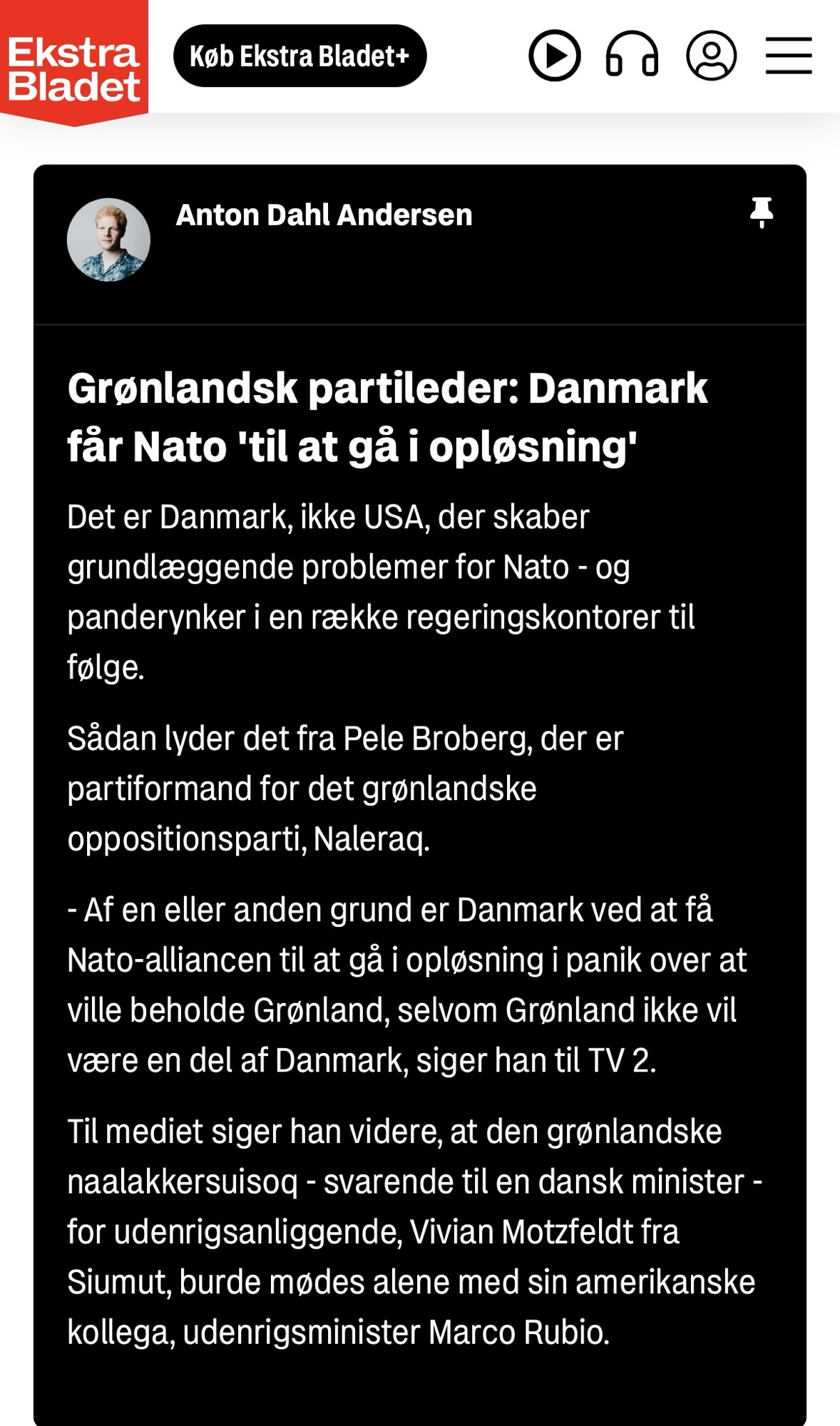 Ekstra Bladet

Køb Ekstra Bladet+

Anton Dahl Andersen

Grønlandsk partileder: Danmark får Nato 'til at gå i opløsning'

Det er Danmark, ikke USA, der skaber grundlæggende problemer for Nato - og panderynker i en række regeringskontorer til følge.

Sådan lyder det fra Pele Broberg, der er partiformand for det grønlandske oppositionsparti, Naleraq.

- Af en eller anden grund er Danmark ved at få Nato-alliancen til at gå i opløsning i panik over at ville beholde Grønland, selvom Grønland ikke vil være en del af Danmark, siger han til TV 2.

Til mediet siger han videre, at den grønlandske naalakkersuisoq - svarende til en dansk minister - for udenrigsanliggende, Vivian Motzfeldt fra Siumut, burde mødes alene med sin amerikanske kollega, udenrigsminister Marco Rubio.